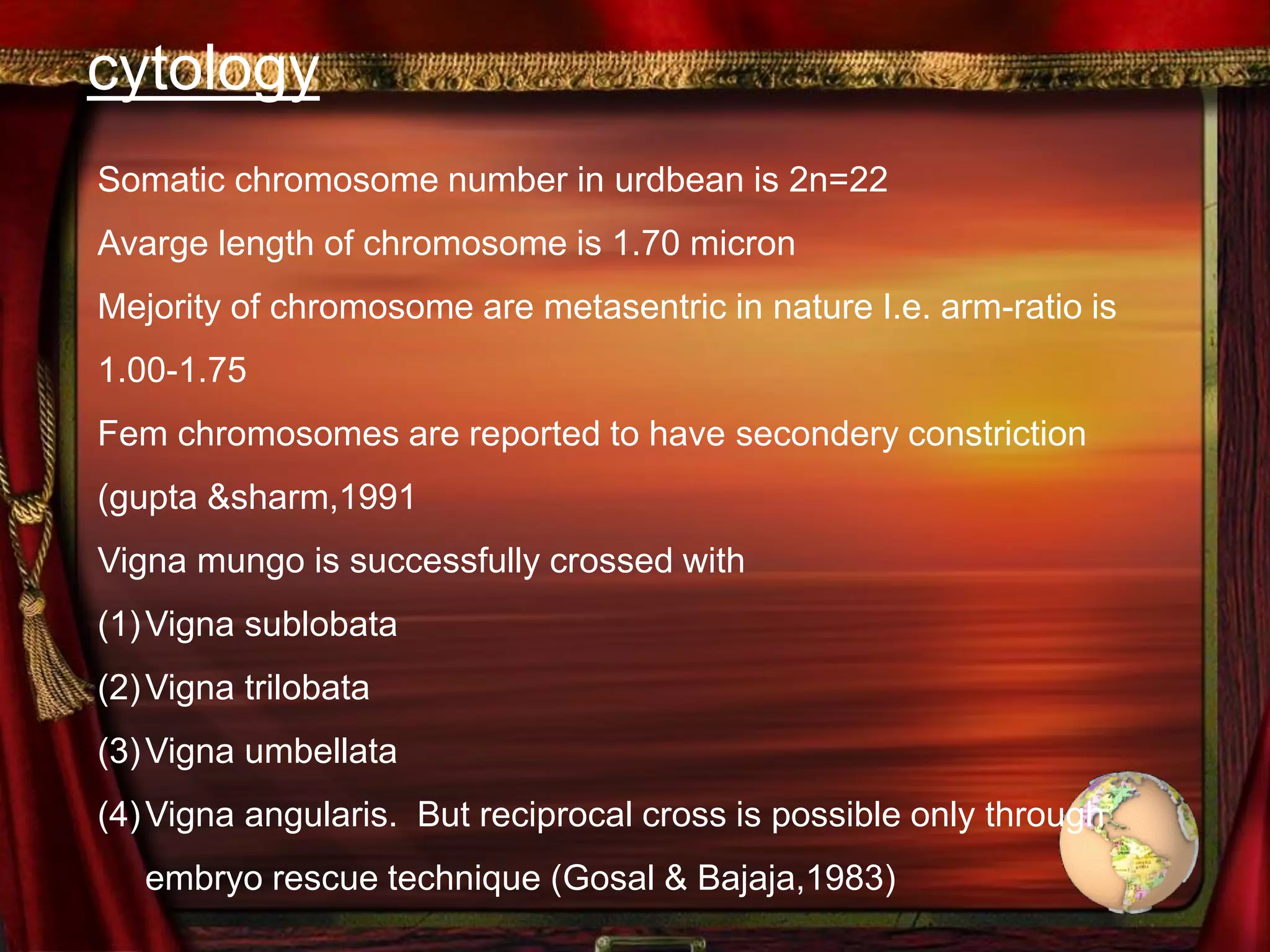 cytology

Somatic chromosome number in urdbean is 2n=22

Avarge length of chromosome is 1.70 micron

Mejority of chromosome are metasentric in nature I.e. arm-ratio is 1.00-1.75

Fem chromosomes are reported to have secondery constriction (gupta &sharm,1991

Vigna mungo is successfully crossed with

(1) Vigna sublobata

(2) Vigna trilobata

(3) Vigna umbellata

(4) Vigna angularis. But reciprocal cross is possible only through embryo rescue technique (Gosal & Bajaja,1983)